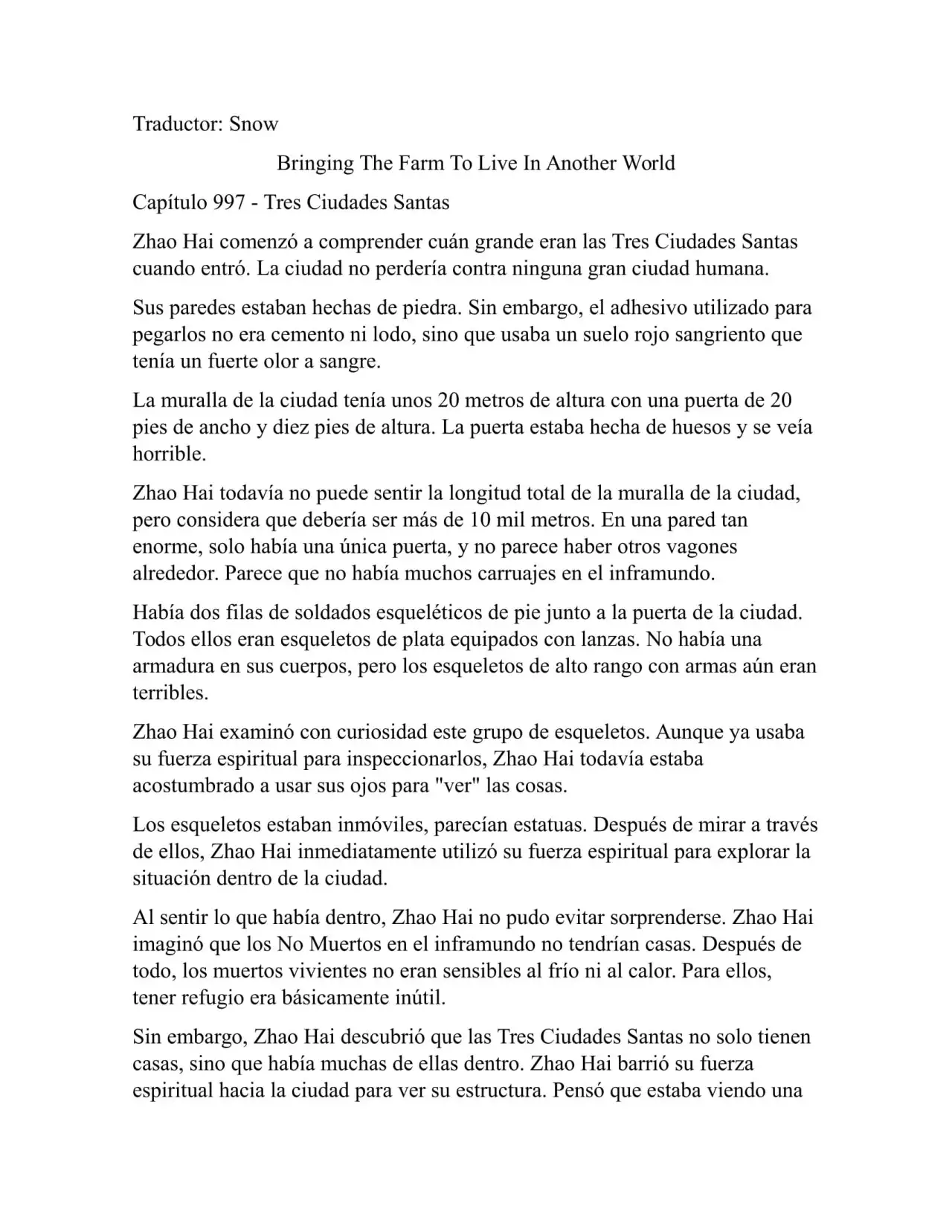 Traductor: Snow

Bringing The Farm To Live In Another World

Capítulo 997 - Tres Ciudades Santas

Zhao Hai comenzó a comprender cuán grande eran las Tres Ciudades Santas cuando entró. La ciudad no perdería contra ninguna gran ciudad humana.

Sus paredes estaban hechas de piedra. Sin embargo, el adhesivo utilizado para pegarlos no era cemento ni lodo, sino que usaba un suelo rojo sangriento que tenía un fuerte olor a sangre.

La muralla de la ciudad tenía unos 20 metros de altura con una puerta de 20 pies de ancho y diez pies de altura. La puerta estaba hecha de huesos y se veía horrible.

Zhao Hai todavía no puede sentir la longitud total de la muralla de la ciudad, pero considera que debería ser más de 10 mil metros. En una pared tan enorme, solo había una única puerta, y no parece haber otros vagones alrededor. Parece que no había muchos carruajes en el inframundo.

Había dos filas de soldados esqueléticos de pie junto a la puerta de la ciudad. Todos ellos eran esqueletos de plata equipados con lanzas. No había una armadura en sus cuerpos, pero los esqueletos de alto rango con armas aún eran terribles.

Zhao Hai examinó con curiosidad este grupo de esqueletos. Aunque ya usaba su fuerza espiritual para inspeccionarlos, Zhao Hai todavía estaba acostumbrado a usar sus ojos para "ver" las cosas.

Los esqueletos estaban inmóviles, parecían estatuas. Después de mirar a través de ellos, Zhao Hai inmediatamente utilizó su fuerza espiritual para explorar la situación dentro de la ciudad.

Al sentir lo que había dentro, Zhao Hai no pudo evitar sorprenderse. Zhao Hai imaginó que los No Muertos en el inframundo no tendrían casas. Después de todo, los muertos vivientes no eran sensibles al frío ni al calor. Para ellos, tener refugio era básicamente inútil.

Sin embargo, Zhao Hai descubrió que las Tres Ciudades Santas no solo tienen casas, sino que había muchas de ellas dentro. Zhao Hai barrió su fuerza espiritual hacia la ciudad para ver su estructura. Pensó que estaba viendo una